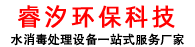 睿汐环保科技
水消毒处理设备一站式服务厂家